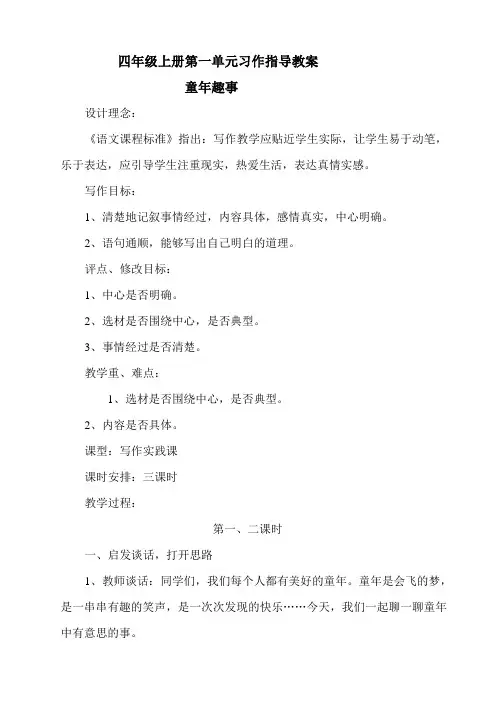 四年级上册第一单元习作指导教案

童年趣事

设计理念：

《语文课程标准》指出：写作教学应贴近学生实际，让学生易于动笔，乐于表达，应引导学生注重现实，热爱生活，表达真情实感。

写作目标：

1、清楚地记叙事情经过，内容具体，感情真实，中心明确。

2、语句通顺，能够写出自己明白的道理。

评点、修改目标：

1、中心是否明确。

2、选材是否围绕中心，是否典型。

3、事情经过是否清楚。

教学重、难点：

1、选材是否围绕中心，是否典型。

2、内容是否具体。

课型：写作实践课

课时安排：三课时

教学过程：

第一、二课时

一、启发谈话，打开思路

1、教师谈话：同学们，我们每个人都有美好的童年。童年是会飞的梦，是一串串有趣的笑声，是一次次发现的快乐……今天，我们一起聊一聊童年中有意思的事。